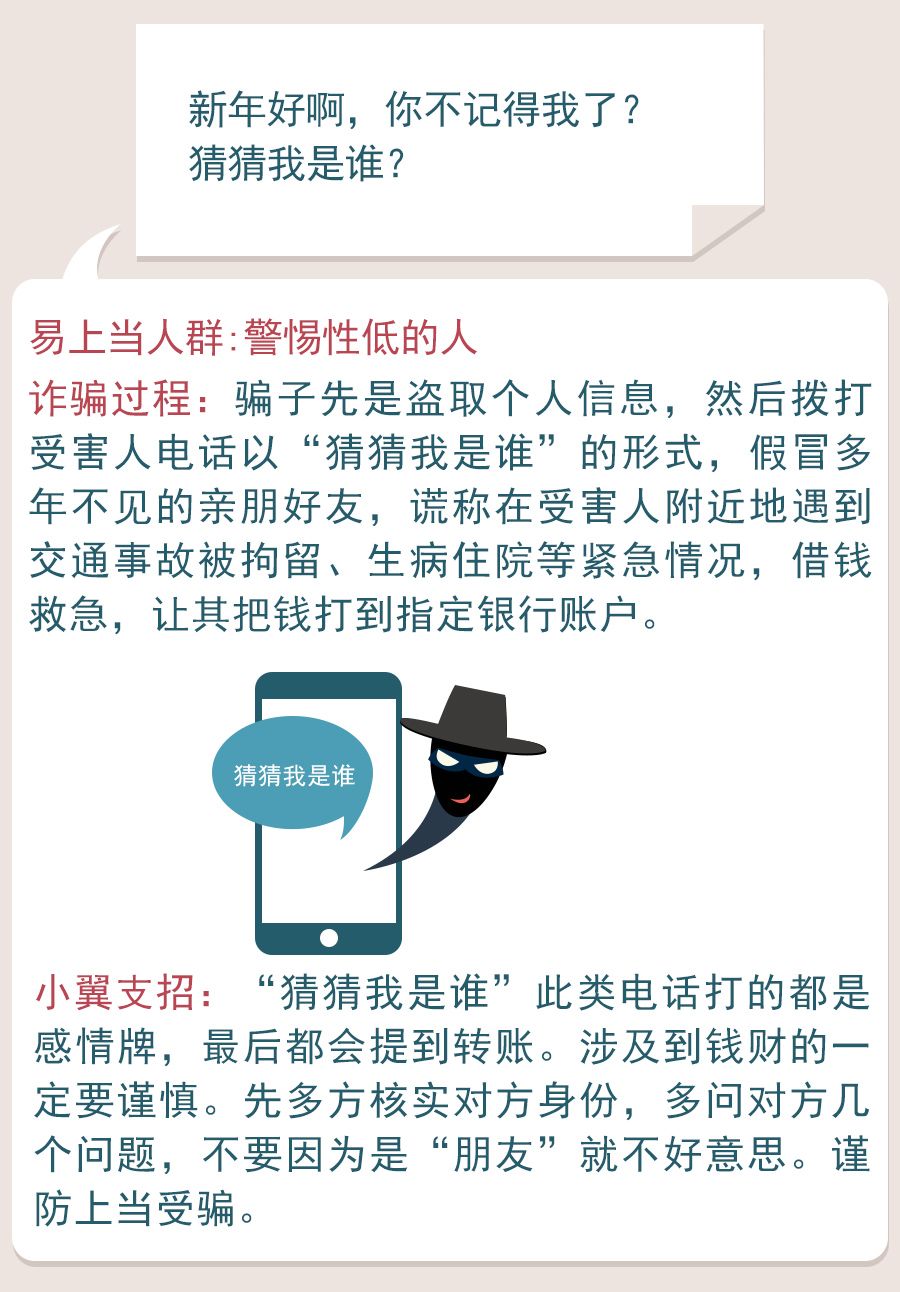 新年好啊，你不记得我了？
猜猜我是谁？

易上当人群:警惕性低的人

诈骗过程：骗子先是盗取个人信息，然后拨打受害人电话以“猜猜我是谁”的形式，假冒多年不见的亲朋好友，谎称在受害人附近地遇到交通事故被拘留、生病住院等紧急情况，借钱救急，让其把钱打到指定银行账户。

猜猜我是谁

小翼支招：“猜猜我是谁”此类电话打的都是感情牌，最后都会提到转账。涉及到钱财的一定要谨慎。先多方核实对方身份，多问对方几个问题，不要因为是“朋友”就不好意思。谨防上当受骗。